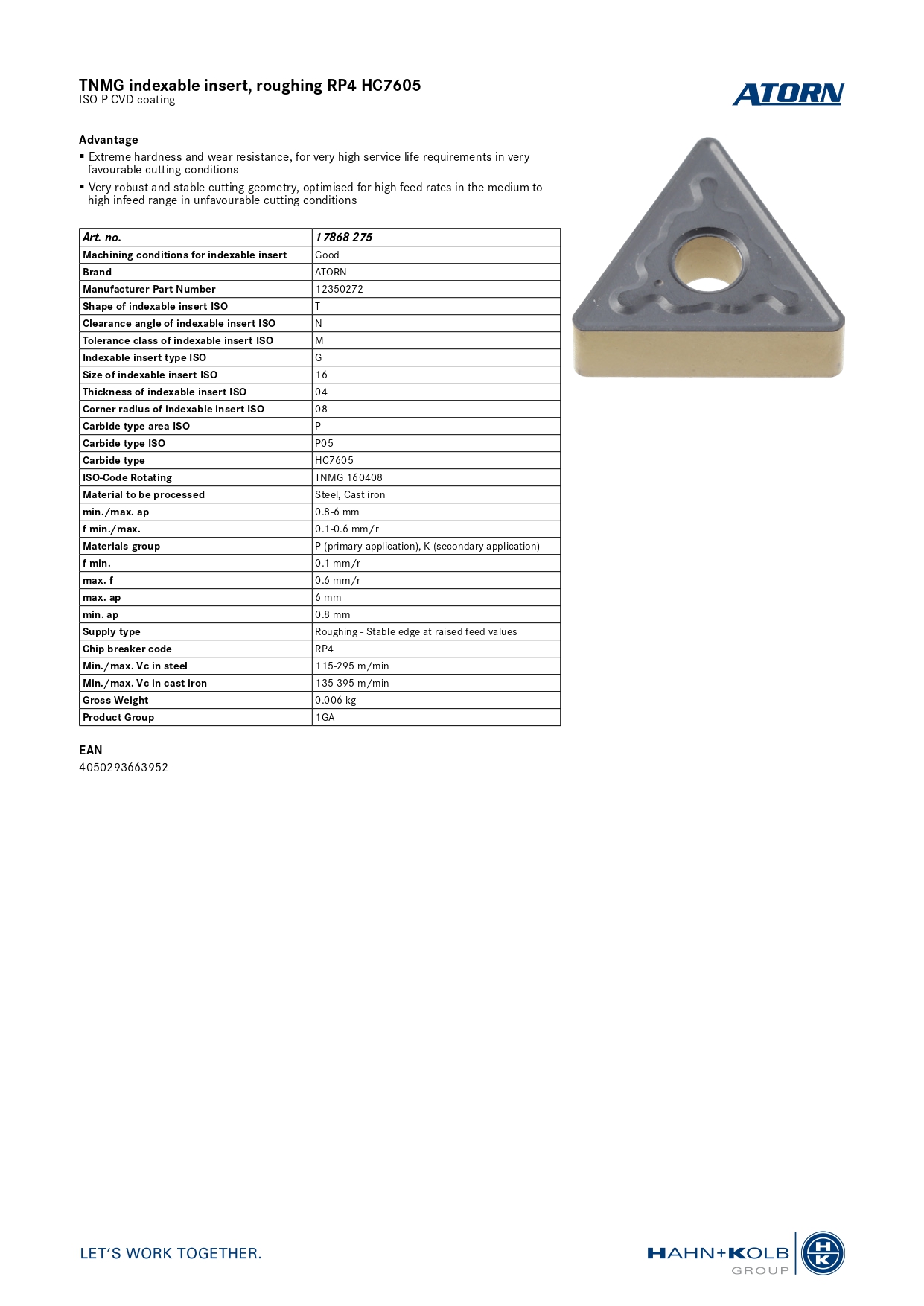 TNMG indexable insert, roughing RP4 HC7605
ISO P CVD coating

ATORN

Advantage
▪ Extreme hardness and wear resistance, for very high service life requirements in very favourable cutting conditions
▪ Very robust and stable cutting geometry, optimised for high feed rates in the medium to high infeed range in unfavourable cutting conditions

| Art. no. | 17868 275 |
|---|---|
| Machining conditions for indexable insert | Good |
| Brand | ATORN |
| Manufacturer Part Number | 12350272 |
| Shape of indexable insert ISO | T |
| Clearance angle of indexable insert ISO | N |
| Tolerance class of indexable insert ISO | M |
| Indexable insert type ISO | G |
| Size of indexable insert ISO | 16 |
| Thickness of indexable insert ISO | 04 |
| Corner radius of indexable insert ISO | 08 |
| Carbide type area ISO | P |
| Carbide type ISO | P05 |
| Carbide type | HC7605 |
| ISO-Code Rotating | TNMG 160408 |
| Material to be processed | Steel, Cast iron |
| min./max. ap | 0.8-6 mm |
| f min./max. | 0.1-0.6 mm/r |
| Materials group | P (primary application), K (secondary application) |
| f min. | 0.1 mm/r |
| max. f | 0.6 mm/r |
| max. ap | 6 mm |
| min. ap | 0.8 mm |
| Supply type | Roughing - Stable edge at raised feed values |
| Chip breaker code | RP4 |
| Min./max. Vc in steel | 115-295 m/min |
| Min./max. Vc in cast iron | 135-395 m/min |
| Gross Weight | 0.006 kg |
| Product Group | 1GA |

EAN
4050293663952

LET'S WORK TOGETHER.

HAHN+KOLB
GROUP
HK